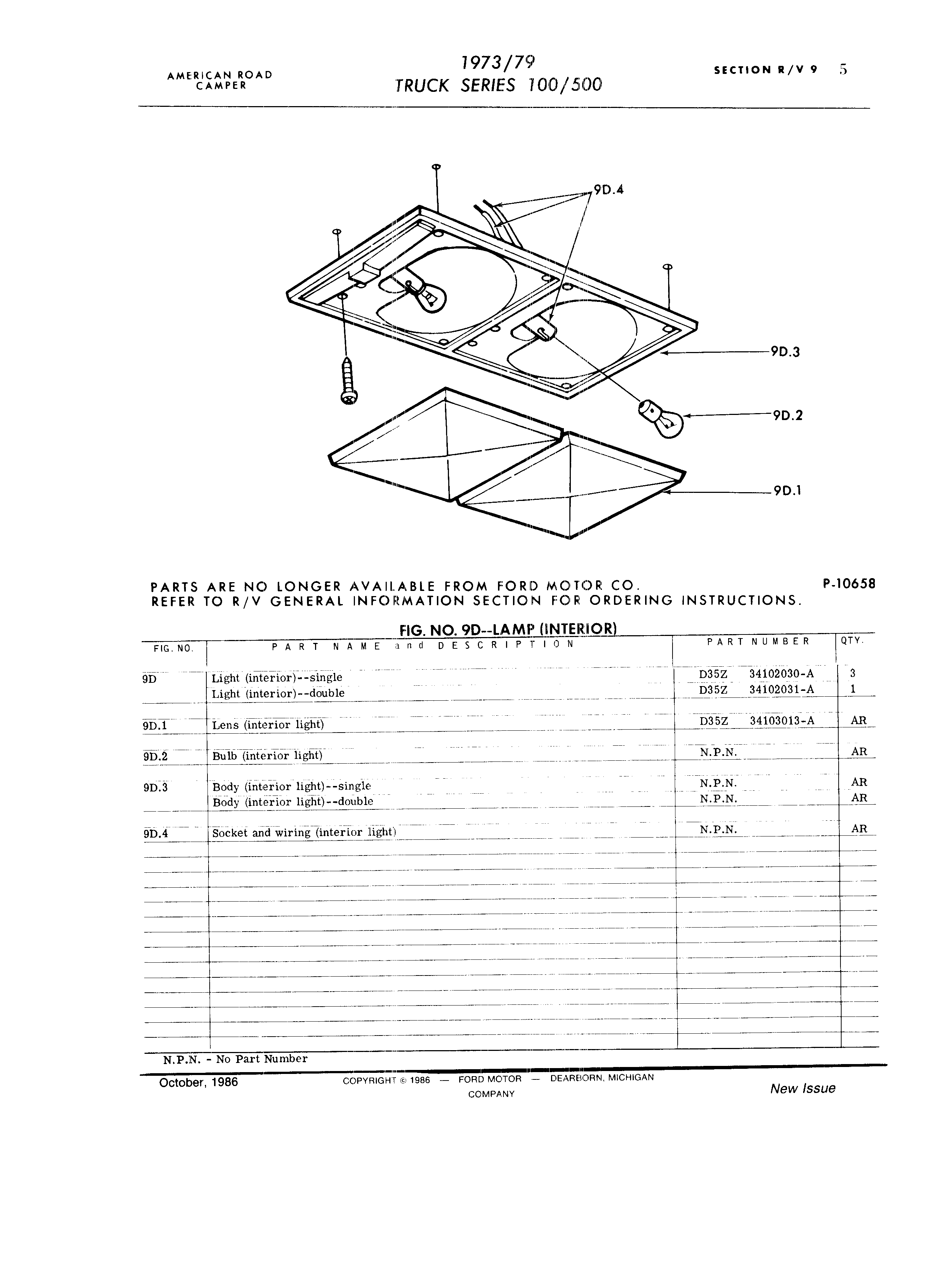 AMERICAN ROAD CAMPER

1973/79
TRUCK SERIES 100/500

SECTION R/V 9 5

9D.4

9D.3

9D.2

9D.1

PARTS ARE NO LONGER AVAILABLE FROM FORD MOTOR CO.
REFER TO R/V GENERAL INFORMATION SECTION FOR ORDERING INSTRUCTIONS.

P-10658

FIG. NO. 9D--LAMP (INTERIOR)

| FIG. NO. | PART NAME and DESCRIPTION | PART NUMBER | QTY. |
|---|---|---|---|
| 9D | Light (interior)--single | D35Z 34102030-A | 3 |
| | Light (interior)--double | D35Z 34102031-A | 1 |
| 9D.1 | Lens (interior light) | D35Z 34103013-A | AR |
| 9D.2 | Bulb (interior light) | N.P.N. | AR |
| 9D.3 | Body (interior light)--single | N.P.N. | AR |
| | Body (interior light)--double | N.P.N. | AR |
| 9D.4 | Socket and wiring (interior light) | N.P.N. | AR |

N.P.N. - No Part Number

October, 1986

COPYRIGHT © 1986 — FORD MOTOR COMPANY — DEARBORN, MICHIGAN

New Issue